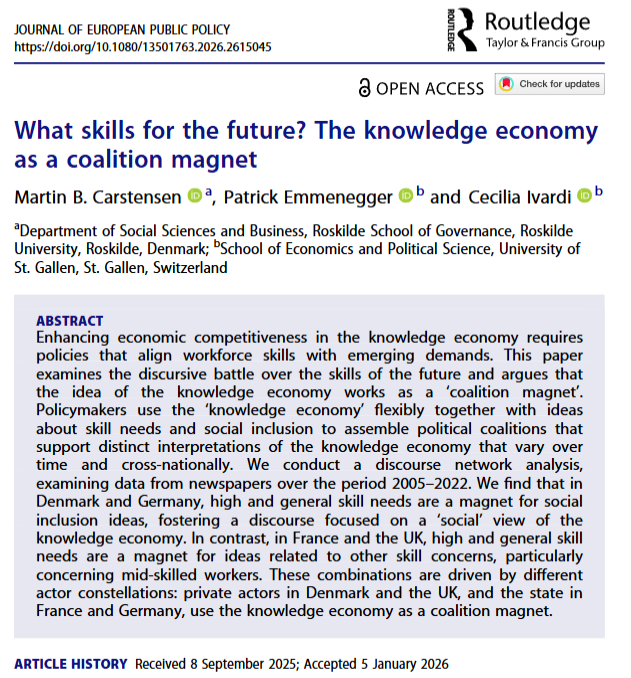 JOURNAL OF EUROPEAN PUBLIC POLICY
https://doi.org/10.1080/13501763.2026.2615045

ROUTLEDGE Routledge
Taylor & Francis Group

OPEN ACCESS Check for updates

What skills for the future? The knowledge economy as a coalition magnet

Martin B. Carstensen $^a$, Patrick Emmenegger $^b$ and Cecilia Ivardi $^b$

$^a$Department of Social Sciences and Business, Roskilde School of Governance, Roskilde University, Roskilde, Denmark; $^b$School of Economics and Political Science, University of St. Gallen, St. Gallen, Switzerland

ABSTRACT
Enhancing economic competitiveness in the knowledge economy requires policies that align workforce skills with emerging demands. This paper examines the discursive battle over the skills of the future and argues that the idea of the knowledge economy works as a 'coalition magnet'. Policymakers use the 'knowledge economy' flexibly together with ideas about skill needs and social inclusion to assemble political coalitions that support distinct interpretations of the knowledge economy that vary over time and cross-nationally. We conduct a discourse network analysis, examining data from newspapers over the period 2005–2022. We find that in Denmark and Germany, high and general skill needs are a magnet for social inclusion ideas, fostering a discourse focused on a 'social' view of the knowledge economy. In contrast, in France and the UK, high and general skill needs are a magnet for ideas related to other skill concerns, particularly concerning mid-skilled workers. These combinations are driven by different actor constellations: private actors in Denmark and the UK, and the state in France and Germany, use the knowledge economy as a coalition magnet.

ARTICLE HISTORY Received 8 September 2025; Accepted 5 January 2026